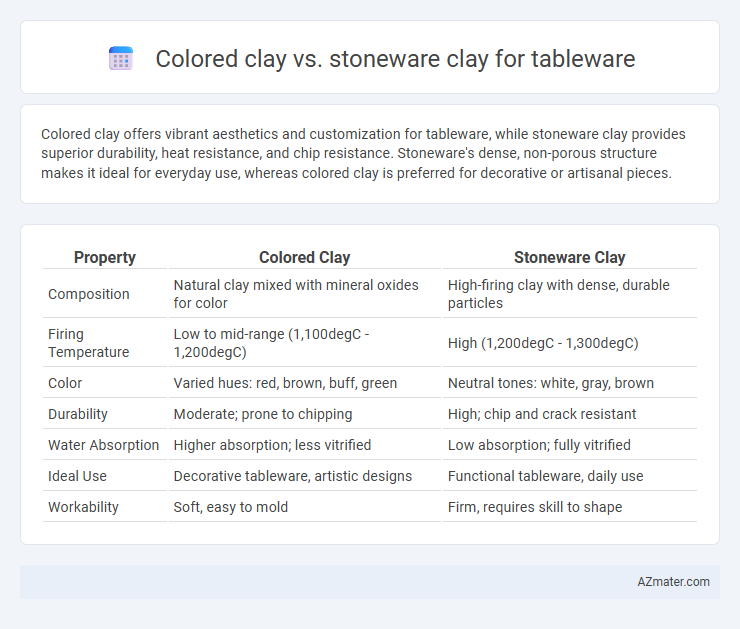 Colored clay vs. stoneware clay for tableware

Colored clay offers vibrant aesthetics and customization for tableware, while stoneware clay provides superior durability, heat resistance, and chip resistance. Stoneware's dense, non-porous structure makes it ideal for everyday use, whereas colored clay is preferred for decorative or artisanal pieces.

| Property | Colored Clay | Stoneware Clay |
|---|---|---|
| Composition | Natural clay mixed with mineral oxides for color | High-firing clay with dense, durable particles |
| Firing Temperature | Low to mid-range (1,100degC - 1,200degC) | High (1,200degC - 1,300degC) |
| Color | Varied hues: red, brown, buff, green | Neutral tones: white, gray, brown |
| Durability | Moderate; prone to chipping | High; chip and crack resistant |
| Water Absorption | Higher absorption; less vitrified | Low absorption; fully vitrified |
| Ideal Use | Decorative tableware, artistic designs | Functional tableware, daily use |
| Workability | Soft, easy to mold | Firm, requires skill to shape |

AZmater.com